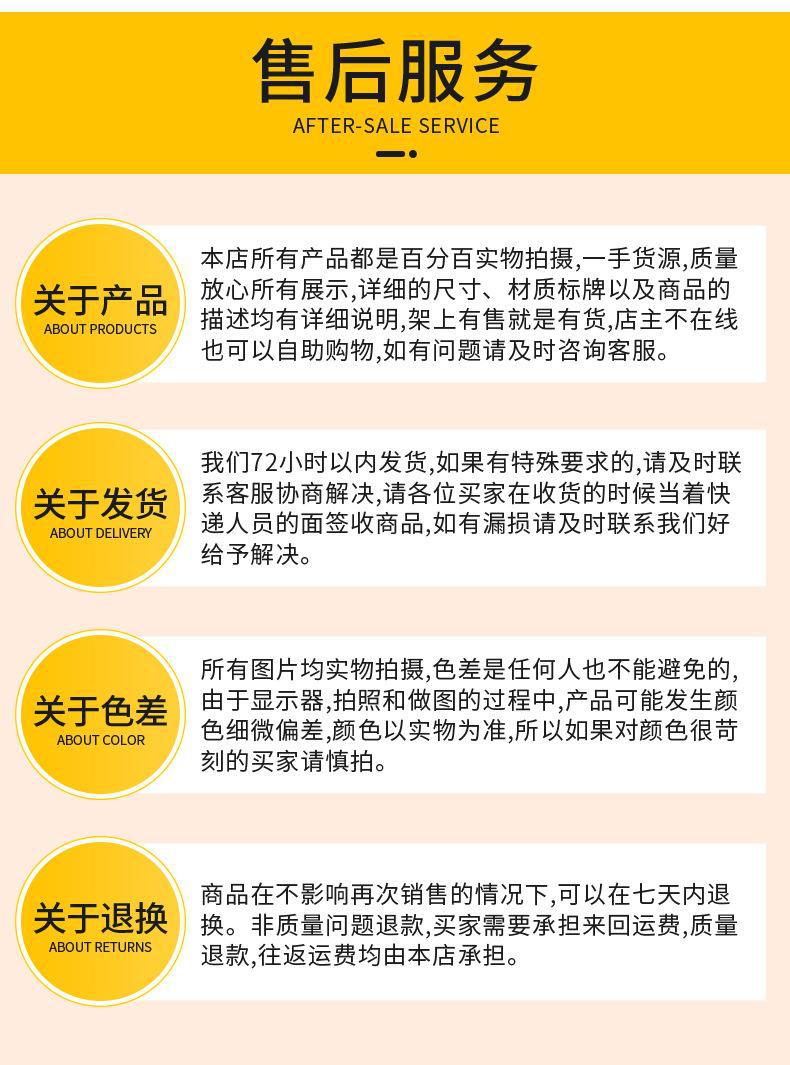 售后服务
AFTER-SALE SERVICE

关于产品
ABOUT PRODUCTS

本店所有产品都是百分百实物拍摄,一手货源,质量放心所有展示,详细的尺寸、材质标牌以及商品的描述均有详细说明,架上有售就是有货,店主不在线也可以自助购物,如有问题请及时咨询客服。

关于发货
ABOUT DELIVERY

我们72小时以内发货,如果有特殊要求的,请及时联系客服协商解决,请各位买家在收货的时候当着快递人员的面签收商品,如有漏损请及时联系我们好给予解决。

关于色差
ABOUT COLOR

所有图片均实物拍摄,色差是任何人也不能避免的,由于显示器,拍照和做图的过程中,产品可能发生颜色细微偏差,颜色以实物为准,所以如果对颜色很苛刻的买家请慎拍。

关于退换
ABOUT RETURNS

商品在不影响再次销售的情况下,可以在七天内退换。非质量问题退款,买家需要承担来回运费,质量退款,往返运费均由本店承担。